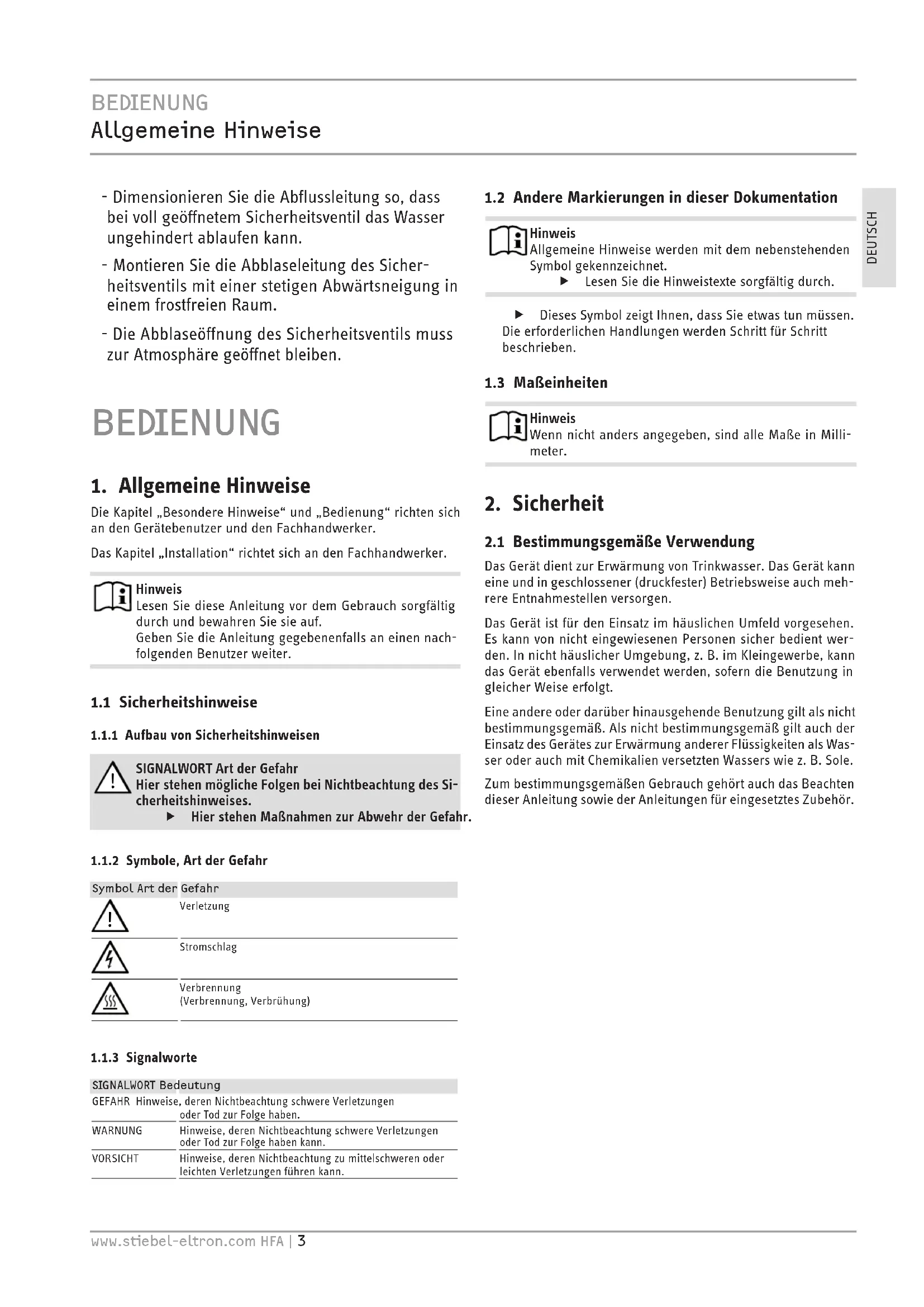 BEDIENUNG
Allgemeine Hinweise

- Dimensionieren Sie die Abflussleitung so, dass bei voll geöffnetem Sicherheitsventil das Wasser ungehindert ablaufen kann.

- Montieren Sie die Abblaseleitung des Sicherheitsventils mit einer stetigen Abwärtsneigung in einem frostfreien Raum.

- Die Abblaseöffnung des Sicherheitsventils muss zur Atmosphäre geöffnet bleiben.

BEDIENUNG

1. Allgemeine Hinweise

Die Kapitel „Besondere Hinweise“ und „Bedienung“ richten sich an den Gerätebenutzer und den Fachhandwerker.

Das Kapitel „Installation“ richtet sich an den Fachhandwerker.

Hinweis
Lesen Sie diese Anleitung vor dem Gebrauch sorgfältig durch und bewahren Sie sie auf.
Geben Sie die Anleitung gegebenenfalls an einen nachfolgenden Benutzer weiter.

1.1 Sicherheitshinweise

1.1.1 Aufbau von Sicherheitshinweisen

SIGNALWORT Art der Gefahr
Hier stehen mögliche Folgen bei Nichtbeachtung des Sicherheitshinweises.
▶ Hier stehen Maßnahmen zur Abwehr der Gefahr.

1.1.2 Symbole, Art der Gefahr

| Symbol | Art der Gefahr |
|---|---|
| | Verletzung |
| | Stromschlag |
| | Verbrennung (Verbrennung, Verbrühung) |

1.1.3 Signalworte

| SIGNALWORT | Bedeutung |
|---|---|
| GEFAHR | Hinweise, deren Nichtbeachtung schwere Verletzungen oder Tod zur Folge haben. |
| WARNUNG | Hinweise, deren Nichtbeachtung schwere Verletzungen oder Tod zur Folge haben kann. |
| VORSICHT | Hinweise, deren Nichtbeachtung zu mittelschweren oder leichten Verletzungen führen kann. |

1.2 Andere Markierungen in dieser Dokumentation

Hinweis
Allgemeine Hinweise werden mit dem nebenstehenden Symbol gekennzeichnet.
▶ Lesen Sie die Hinweistexte sorgfältig durch.

▶ Dieses Symbol zeigt Ihnen, dass Sie etwas tun müssen. Die erforderlichen Handlungen werden Schritt für Schritt beschrieben.

1.3 Maßeinheiten

Hinweis
Wenn nicht anders angegeben, sind alle Maße in Millimeter.

2. Sicherheit

2.1 Bestimmungsgemäße Verwendung

Das Gerät dient zur Erwärmung von Trinkwasser. Das Gerät kann eine und in geschlossener (druckfester) Betriebsweise auch mehrere Entnahmestellen versorgen.

Das Gerät ist für den Einsatz im häuslichen Umfeld vorgesehen. Es kann von nicht eingewiesenen Personen sicher bedient werden. In nicht häuslicher Umgebung, z. B. im Kleingewerbe, kann das Gerät ebenfalls verwendet werden, sofern die Benutzung in gleicher Weise erfolgt.

Eine andere oder darüber hinausgehende Benutzung gilt als nicht bestimmungsgemäß. Als nicht bestimmungsgemäß gilt auch der Einsatz des Gerätes zur Erwärmung anderer Flüssigkeiten als Wasser oder auch mit Chemikalien versetzten Wassers wie z. B. Sole.

Zum bestimmungsgemäßen Gebrauch gehört auch das Beachten dieser Anleitung sowie der Anleitungen für eingesetztes Zubehör.

DEUTSCH

www.stiebel-eltron.com HFA | 3